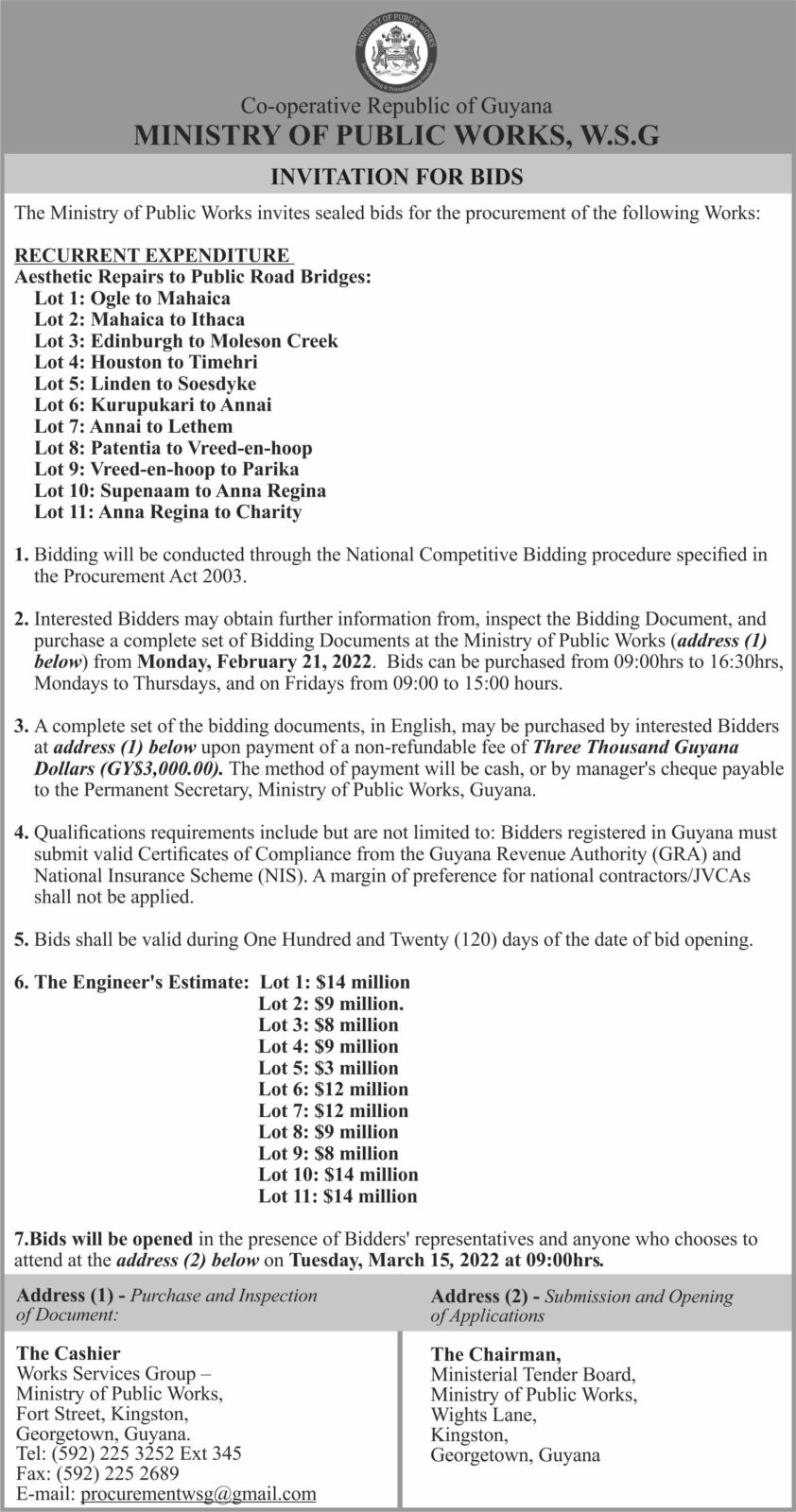 MINISTRY OF PUBLIC WORKS

Co-operative Republic of Guyana
MINISTRY OF PUBLIC WORKS, W.S.G

INVITATION FOR BIDS

The Ministry of Public Works invites sealed bids for the procurement of the following Works:

RECURRENT EXPENDITURE
Aesthetic Repairs to Public Road Bridges:
Lot 1: Ogle to Mahaica
Lot 2: Mahaica to Ithaca
Lot 3: Edinburgh to Moleson Creek
Lot 4: Houston to Timehri
Lot 5: Linden to Soesdyke
Lot 6: Kurupukari to Annai
Lot 7: Annai to Lethem
Lot 8: Patentia to Vreed-en-hoop
Lot 9: Vreed-en-hoop to Parika
Lot 10: Supenaam to Anna Regina
Lot 11: Anna Regina to Charity

1. Bidding will be conducted through the National Competitive Bidding procedure specified in the Procurement Act 2003.

2. Interested Bidders may obtain further information from, inspect the Bidding Document, and purchase a complete set of Bidding Documents at the Ministry of Public Works (address (1) below) from Monday, February 21, 2022. Bids can be purchased from 09:00hrs to 16:30hrs, Mondays to Thursdays, and on Fridays from 09:00 to 15:00 hours.

3. A complete set of the bidding documents, in English, may be purchased by interested Bidders at address (1) below upon payment of a non-refundable fee of Three Thousand Guyana Dollars (GY$3,000.00). The method of payment will be cash, or by manager's cheque payable to the Permanent Secretary, Ministry of Public Works, Guyana.

4. Qualifications requirements include but are not limited to: Bidders registered in Guyana must submit valid Certificates of Compliance from the Guyana Revenue Authority (GRA) and National Insurance Scheme (NIS). A margin of preference for national contractors/JVCAs shall not be applied.

5. Bids shall be valid during One Hundred and Twenty (120) days of the date of bid opening.

6. The Engineer's Estimate: Lot 1: $14 million
Lot 2: $9 million.
Lot 3: $8 million
Lot 4: $9 million
Lot 5: $3 million
Lot 6: $12 million
Lot 7: $12 million
Lot 8: $9 million
Lot 9: $8 million
Lot 10: $14 million
Lot 11: $14 million

7.Bids will be opened in the presence of Bidders' representatives and anyone who chooses to attend at the address (2) below on Tuesday, March 15, 2022 at 09:00hrs.

Address (1) - Purchase and Inspection of Document:

The Cashier
Works Services Group –
Ministry of Public Works,
Fort Street, Kingston,
Georgetown, Guyana.
Tel: (592) 225 3252 Ext 345
Fax: (592) 225 2689
E-mail: procurementwsg@gmail.com

Address (2) - Submission and Opening of Applications

The Chairman,
Ministerial Tender Board,
Ministry of Public Works,
Wights Lane,
Kingston,
Georgetown, Guyana